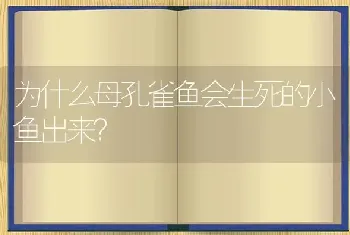 为什么母孔雀鱼会生死的小鱼出来?